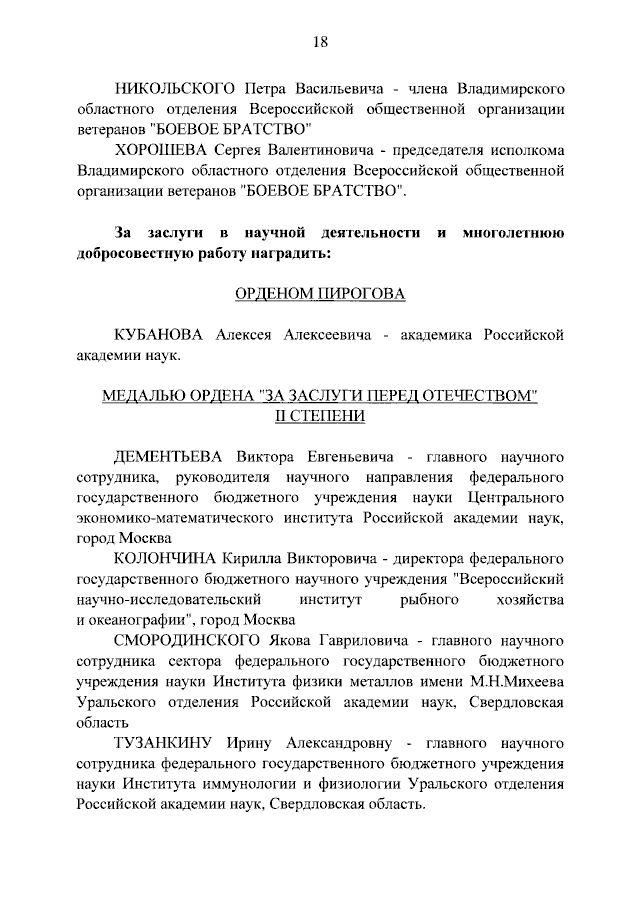 18

НИКОЛЬСКОГО Петра Васильевича - члена Владимирского областного отделения Всероссийской общественной организации ветеранов "БОЕВОЕ БРАТСТВО"

ХОРОШЕВА Сергея Валентиновича - председателя исполкома Владимирского областного отделения Всероссийской общественной организации ветеранов "БОЕВОЕ БРАТСТВО".

За заслуги в научной деятельности и многолетнюю добросовестную работу наградить:

ОРДЕНОМ ПИРОГОВА

КУБАНОВА Алексея Алексеевича - академика Российской академии наук.

МЕДАЛЬЮ ОРДЕНА "ЗА ЗАСЛУГИ ПЕРЕД ОТЕЧЕСТВОМ" II СТЕПЕНИ

ДЕМЕНТЬЕВА Виктора Евгеньевича - главного научного сотрудника, руководителя научного направления федерального государственного бюджетного учреждения науки Центрального экономико-математического института Российской академии наук, город Москва

КОЛОНЧИНА Кирилла Викторовича - директора федерального государственного бюджетного научного учреждения "Всероссийский научно-исследовательский институт рыбного хозяйства и океанографии", город Москва

СМОРОДИНСКОГО Якова Гавриловича - главного научного сотрудника сектора федерального государственного бюджетного учреждения науки Института физики металлов имени М.Н.Михеева Уральского отделения Российской академии наук, Свердловская область

ТУЗАНКИНУ Ирину Александровну - главного научного сотрудника федерального государственного бюджетного учреждения науки Института иммунологии и физиологии Уральского отделения Российской академии наук, Свердловская область.